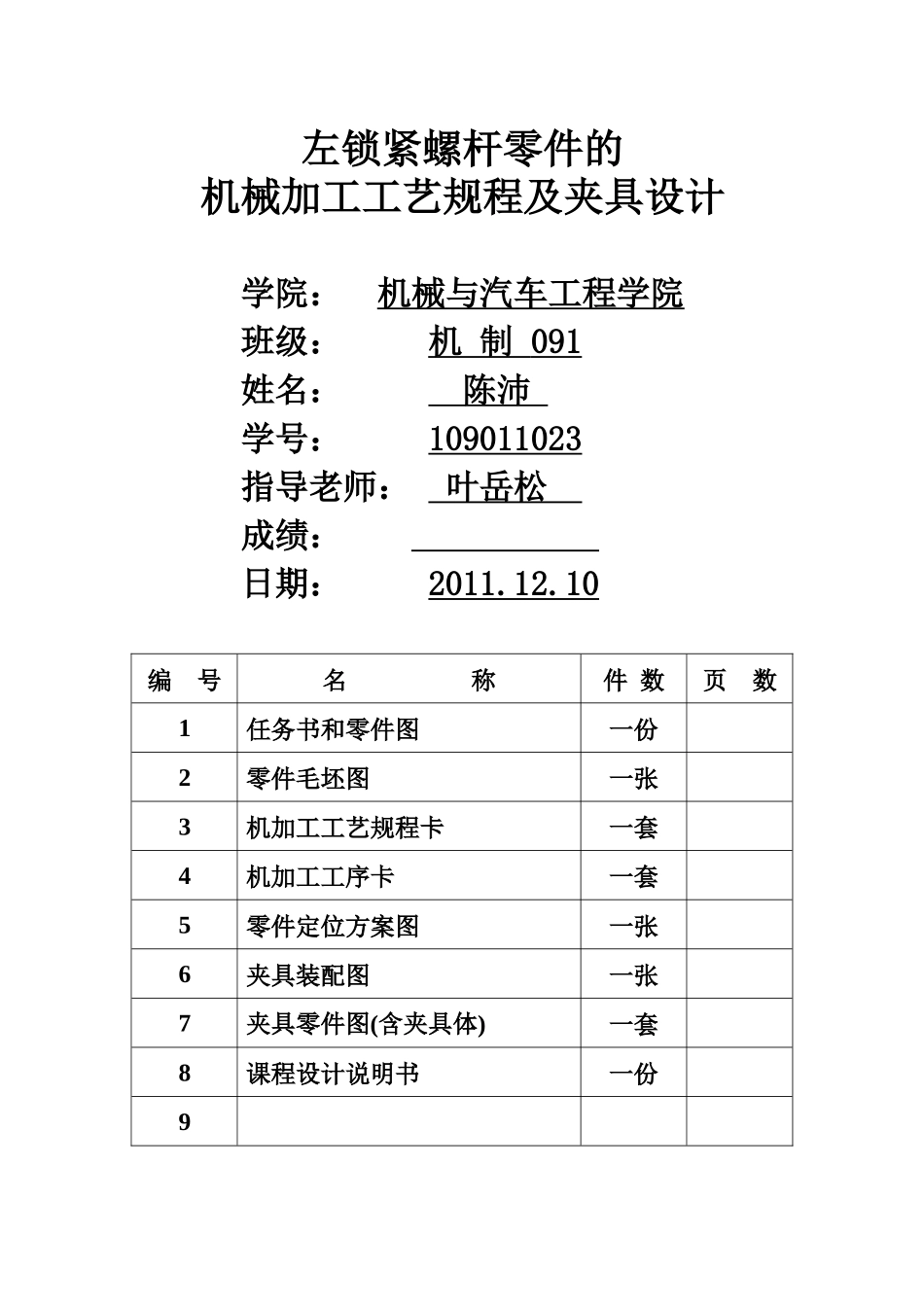 左锁紧螺杆零件的
机械加工工艺规程及夹具设计

学院： 机械与汽车工程学院
班级： 机 制 091
姓名： 陈沛
学号： 109011023
指导老师： 叶岳松
成绩：
日期： 2011.12.10

| 编 号 | 名 称 | 件 数 | 页 数 |
|---|---|---|---|
| 1 | 任务书和零件图 | 一份 | |
| 2 | 零件毛坯图 | 一张 | |
| 3 | 机加工工艺规程卡 | 一套 | |
| 4 | 机加工工序卡 | 一套 | |
| 5 | 零件定位方案图 | 一张 | |
| 6 | 夹具装配图 | 一张 | |
| 7 | 夹具零件图(含夹具体) | 一套 | |
| 8 | 课程设计说明书 | 一份 | |
| 9 | | | |